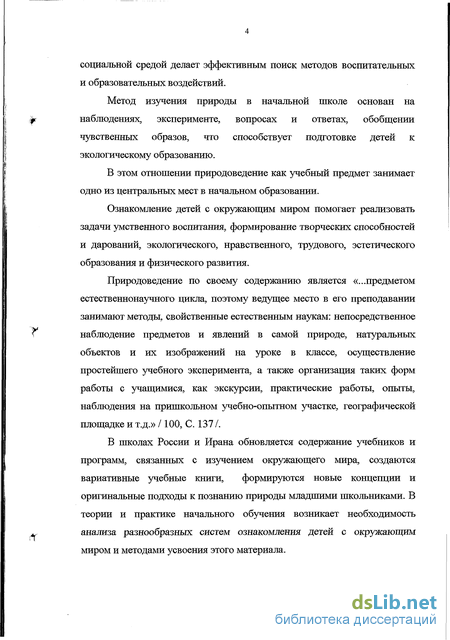 4

социальной средой делает эффективным поиск методов воспитательных и образовательных воздействий.

Метод изучения природы в начальной школе основан на наблюдениях, эксперименте, вопросах и ответах, обобщении чувственных образов, что способствует подготовке детей к экологическому образованию.

В этом отношении природоведение как учебный предмет занимает одно из центральных мест в начальном образовании.

Ознакомление детей с окружающим миром помогает реализовать задачи умственного воспитания, формирование творческих способностей и дарований, экологического, нравственного, трудового, эстетического образования и физического развития.

Природоведение по своему содержанию является «...предметом естественнонаучного цикла, поэтому ведущее место в его преподавании занимают методы, свойственные естественным наукам: непосредственное наблюдение предметов и явлений в самой природе, натуральных объектов и их изображений на уроке в классе, осуществление простейшего учебного эксперимента, а также организация таких форм работы с учащимися, как экскурсии, практические работы, опыты, наблюдения на пришкольном учебно-опытном участке, географической площадке и т.д.» / 100, С. 137 /.

В школах России и Ирана обновляется содержание учебников и программ, связанных с изучением окружающего мира, создаются вариативные учебные книги, формируются новые концепции и оригинальные подходы к познанию природы младшими школьниками. В теории и практике начального обучения возникает необходимость анализа разнообразных систем ознакомления детей с окружающим миром и методами усвоения этого материала.

dsLib.net
библиотека диссертаций